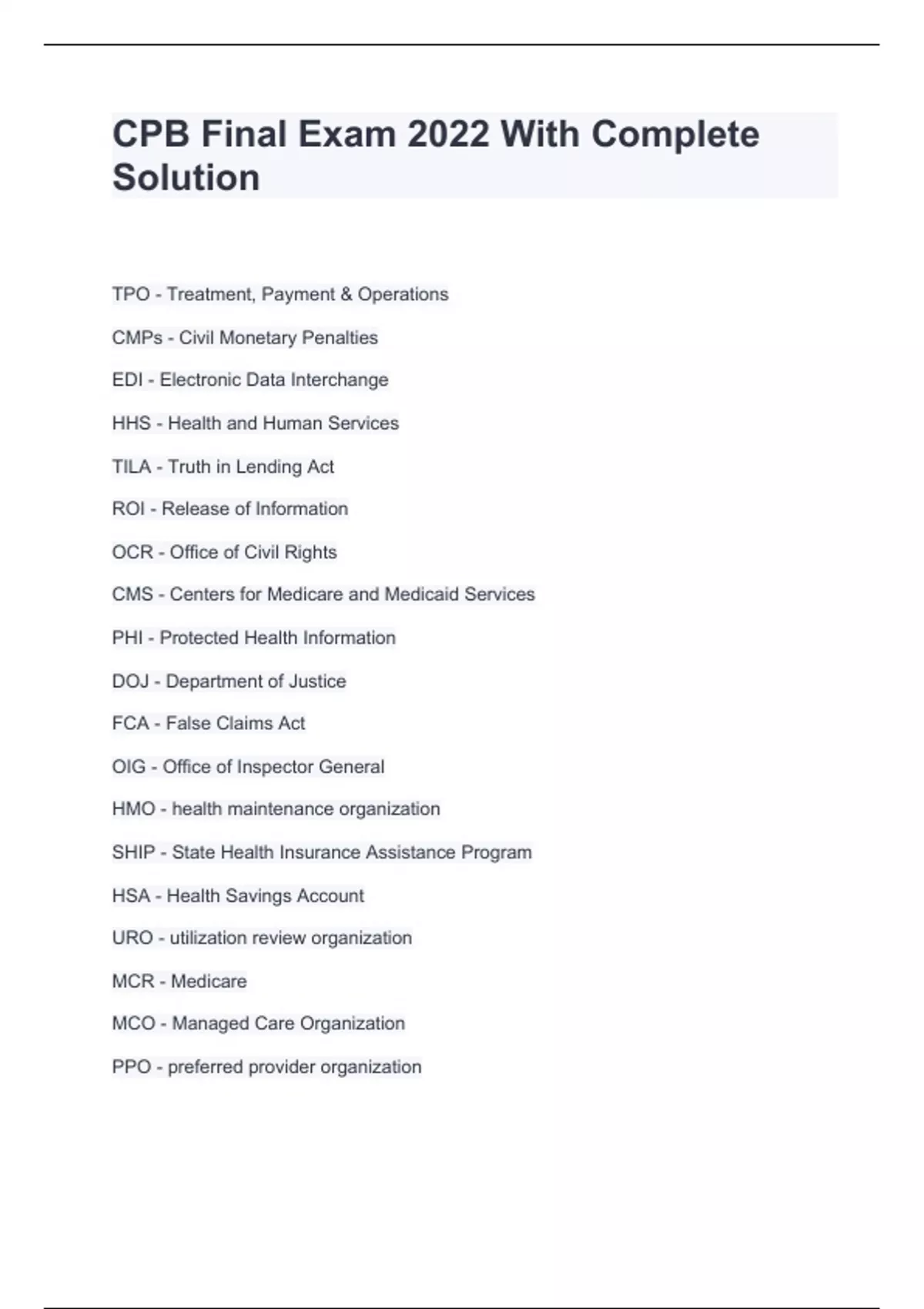 CPB Final Exam 2022 With Complete Solution

TPO - Treatment, Payment & Operations

CMPs - Civil Monetary Penalties

EDI - Electronic Data Interchange

HHS - Health and Human Services

TILA - Truth in Lending Act

ROI - Release of Information

OCR - Office of Civil Rights

CMS - Centers for Medicare and Medicaid Services

PHI - Protected Health Information

DOJ - Department of Justice

FCA - False Claims Act

OIG - Office of Inspector General

HMO - health maintenance organization

SHIP - State Health Insurance Assistance Program

HSA - Health Savings Account

URO - utilization review organization

MCR - Medicare

MCO - Managed Care Organization

PPO - preferred provider organization